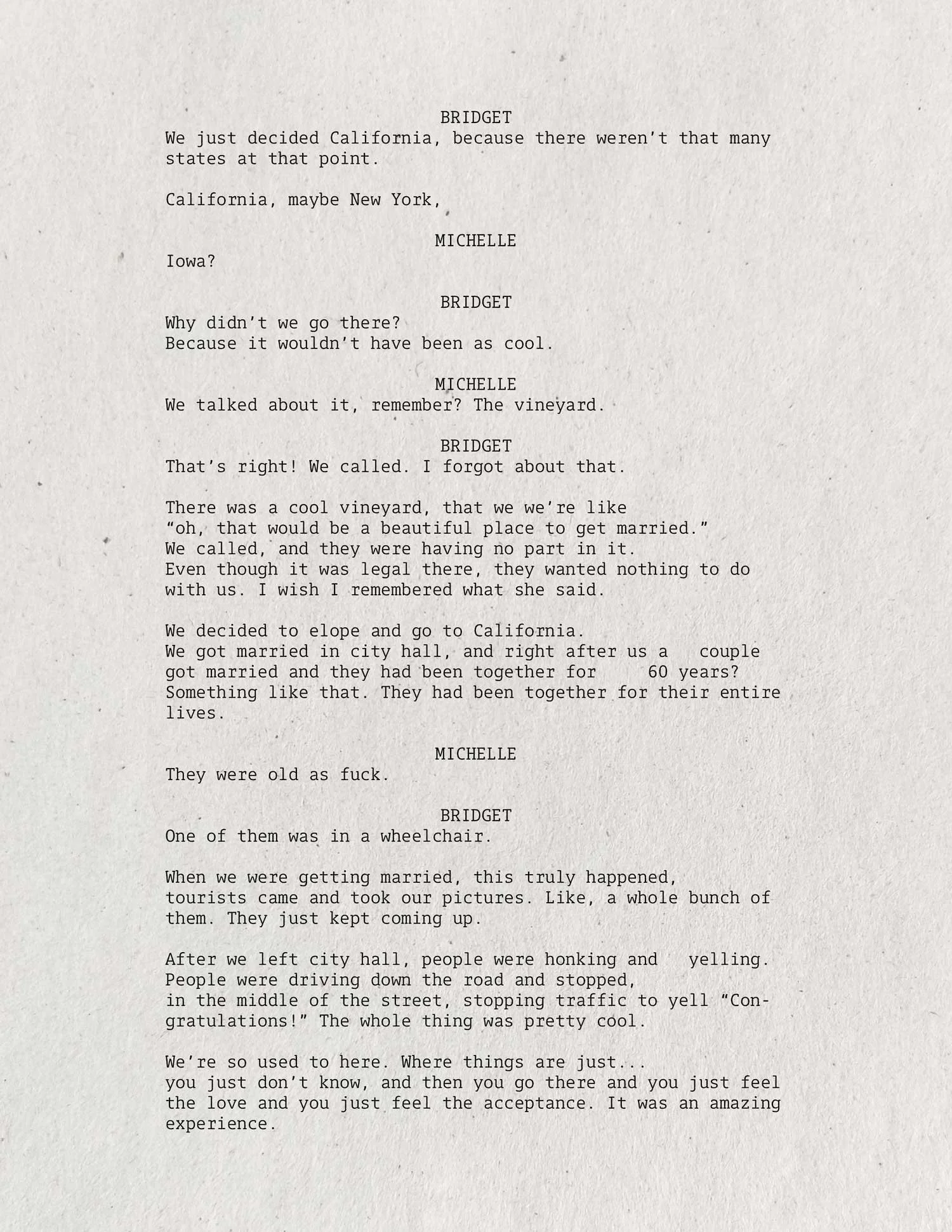 BRIDGET
We just decided California, because there weren't that many states at that point.

California, maybe New York,

MICHELLE
Iowa?

BRIDGET
Why didn't we go there?
Because it wouldn't have been as cool.

MICHELLE
We talked about it, remember? The vineyard.

BRIDGET
That's right! We called. I forgot about that.

There was a cool vineyard, that we we're like "oh, that would be a beautiful place to get married." We called, and they were having no part in it. Even though it was legal there, they wanted nothing to do with us. I wish I remembered what she said.

We decided to elope and go to California. We got married in city hall, and right after us a couple got married and they had been together for 60 years? Something like that. They had been together for their entire lives.

MICHELLE
They were old as fuck.

BRIDGET
One of them was in a wheelchair.

When we were getting married, this truly happened, tourists came and took our pictures. Like, a whole bunch of them. They just kept coming up.

After we left city hall, people were honking and yelling. People were driving down the road and stopped, in the middle of the street, stopping traffic to yell "Congratulations!" The whole thing was pretty cool.

We're so used to here. Where things are just... you just don't know, and then you go there and you just feel the love and you just feel the acceptance. It was an amazing experience.